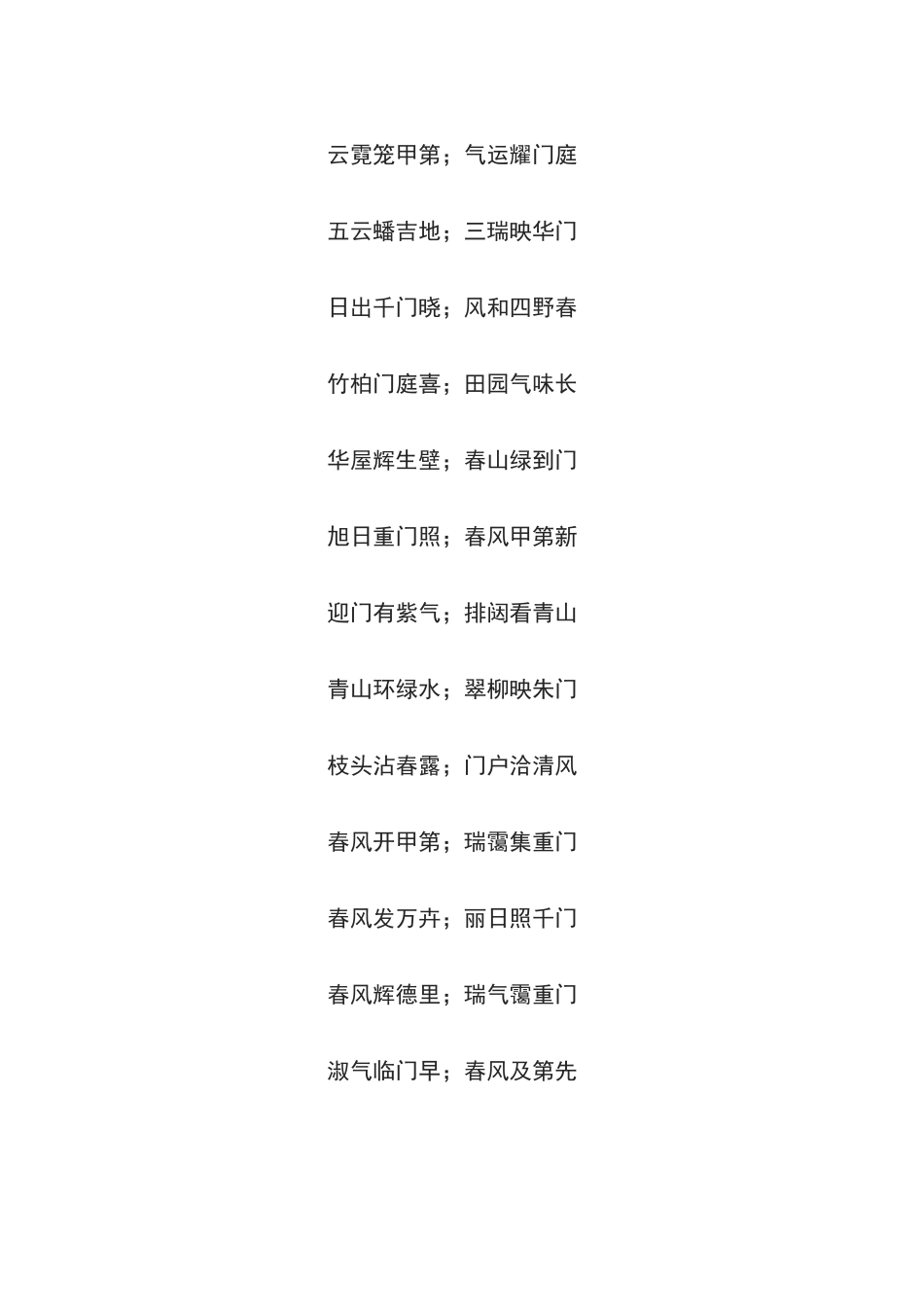 云霓笼甲第；气运耀门庭

五云蟠吉地；三瑞映华门

日出千门晓；风和四野春

竹柏门庭喜；田园气味长

华屋辉生壁；春山绿到门

旭日重门照；春风甲第新

迎门有紫气；排闼看青山

青山环绿水；翠柳映朱门

枝头沾春露；门户洽清风

春风开甲第；瑞霭集重门

春风发万卉；丽日照千门

春风辉德里；瑞气霭重门

淑气临门早；春风及第先